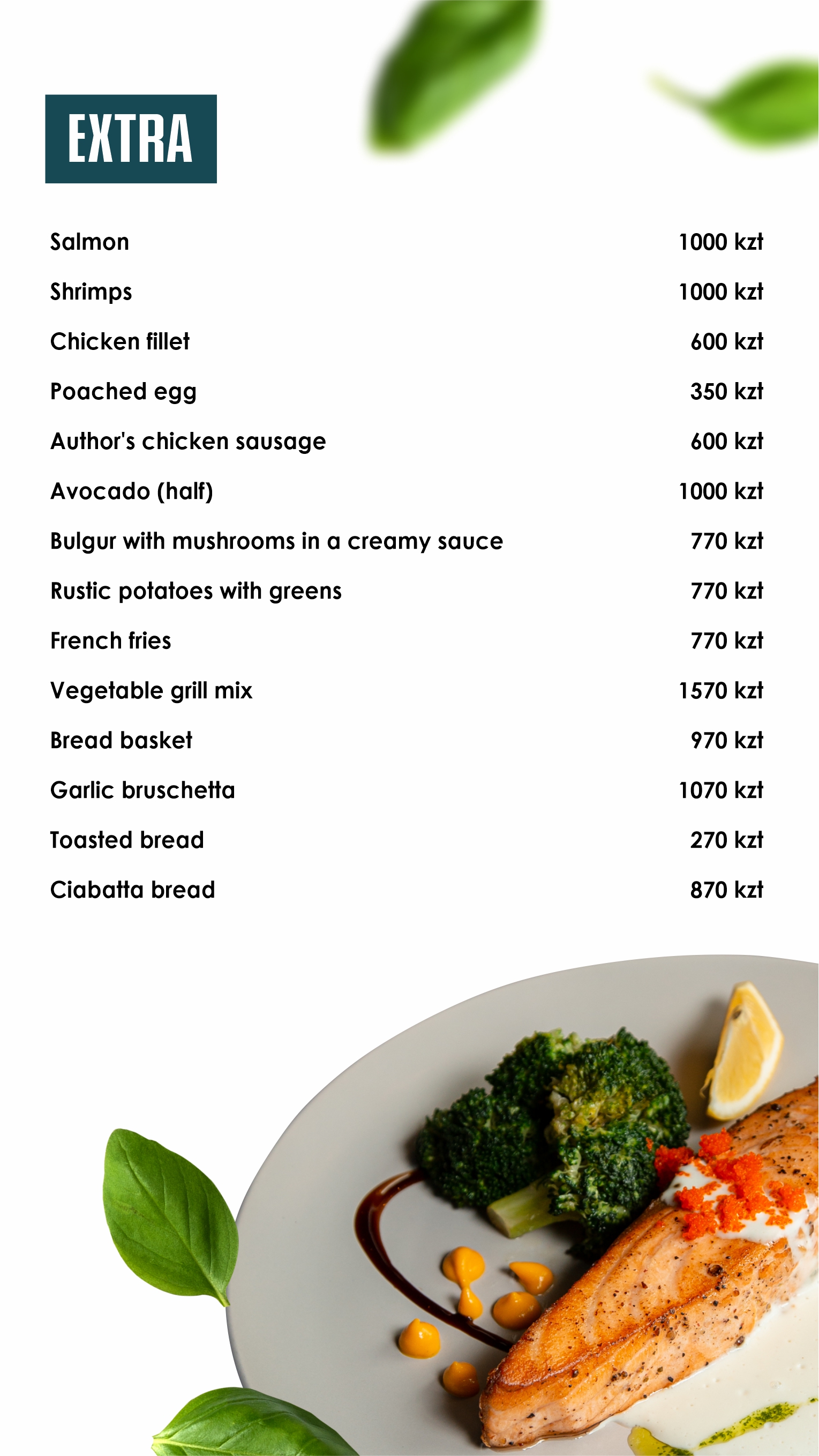 EXTRA

| | |
|---|---|
| Salmon | 1000 kzt |
| Shrimps | 1000 kzt |
| Chicken fillet | 600 kzt |
| Poached egg | 350 kzt |
| Author's chicken sausage | 600 kzt |
| Avocado (half) | 1000 kzt |
| Bulgur with mushrooms in a creamy sauce | 770 kzt |
| Rustic potatoes with greens | 770 kzt |
| French fries | 770 kzt |
| Vegetable grill mix | 1570 kzt |
| Bread basket | 970 kzt |
| Garlic bruschetta | 1070 kzt |
| Toasted bread | 270 kzt |
| Ciabatta bread | 870 kzt |